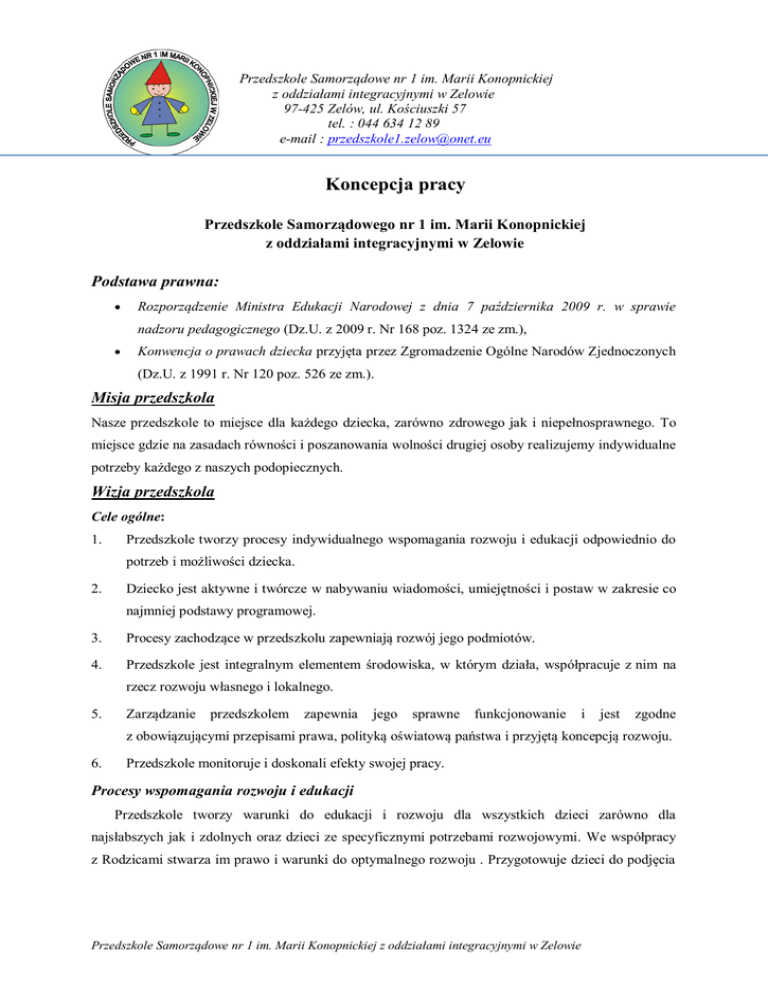 PRZEDSZKOLE SAMORZĄDOWE NR 1 IM MARII KONOPNICKIEJ W ZELOWIE

Przedszkole Samorządowe nr 1 im. Marii Konopnickiej
z oddziałami integracyjnymi w Zelowie
97-425 Zelów, ul. Kościuszki 57
tel. : 044 634 12 89
e-mail : przedszkole1.zelow@onet.eu

Koncepcja pracy

Przedszkole Samorządowego nr 1 im. Marii Konopnickiej
z oddziałami integracyjnymi w Zelowie

Podstawa prawna:

• Rozporządzenie Ministra Edukacji Narodowej z dnia 7 października 2009 r. w sprawie nadzoru pedagogicznego (Dz.U. z 2009 r. Nr 168 poz. 1324 ze zm.),
• Konwencja o prawach dziecka przyjęta przez Zgromadzenie Ogólne Narodów Zjednoczonych (Dz.U. z 1991 r. Nr 120 poz. 526 ze zm.).

Misja przedszkola

Nasze przedszkole to miejsce dla każdego dziecka, zarówno zdrowego jak i niepełnosprawnego. To miejsce gdzie na zasadach równości i poszanowania wolności drugiej osoby realizujemy indywidualne potrzeby każdego z naszych podopiecznych.

Wizja przedszkola

Cele ogólne:

1. Przedszkole tworzy procesy indywidualnego wspomagania rozwoju i edukacji odpowiednio do potrzeb i możliwości dziecka.
2. Dziecko jest aktywne i twórcze w nabywaniu wiadomości, umiejętności i postaw w zakresie co najmniej podstawy programowej.
3. Procesy zachodzące w przedszkolu zapewniają rozwój jego podmiotów.
4. Przedszkole jest integralnym elementem środowiska, w którym działa, współpracuje z nim na rzecz rozwoju własnego i lokalnego.
5. Zarządzanie przedszkolem zapewnia jego sprawne funkcjonowanie i jest zgodne z obowiązującymi przepisami prawa, polityką oświatową państwa i przyjętą koncepcją rozwoju.
6. Przedszkole monitoruje i doskonali efekty swojej pracy.

Procesy wspomagania rozwoju i edukacji

Przedszkole tworzy warunki do edukacji i rozwoju dla wszystkich dzieci zarówno dla najsłabszych jak i zdolnych oraz dzieci ze specyficznymi potrzebami rozwojowymi. We współpracy z Rodzicami stwarza im prawo i warunki do optymalnego rozwoju . Przygotowuje dzieci do podjęcia

Przedszkole Samorządowe nr 1 im. Marii Konopnickiej z oddziałami integracyjnymi w Zelowie